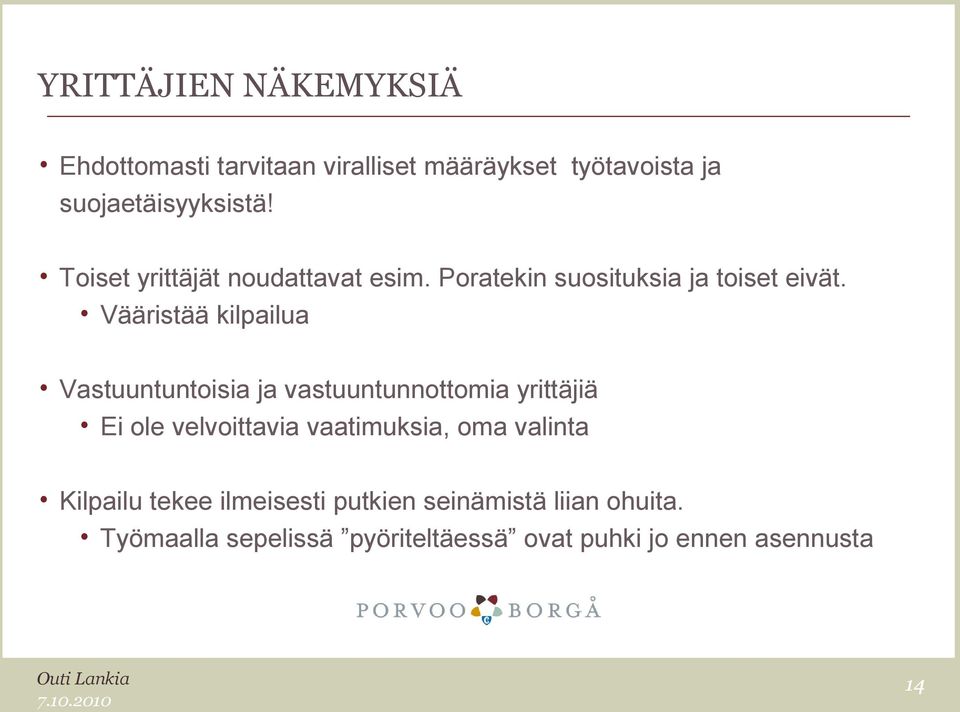 YRITTÄJIEN NÄKEMYKSIÄ

• Ehdottomasti tarvitaan viralliset määräykset työtavoista ja suojaetäisyyksistä!

• Toiset yrittäjät noudattavat esim. Poratekin suosituksia ja toiset eivät.
  • Vääristää kilpailua

• Vastuuntuntoisia ja vastuuntunnottomia yrittäjiä
  • Ei ole velvoittavia vaatimuksia, oma valinta

• Kilpailu tekee ilmeisesti putkien seinämistä liian ohuita.
  • Työmaalla sepelissä ”pyöriteltäessä” ovat puhki jo ennen asennusta

PORVOO BORGÅ

Outi Lankia
7.10.2010

14